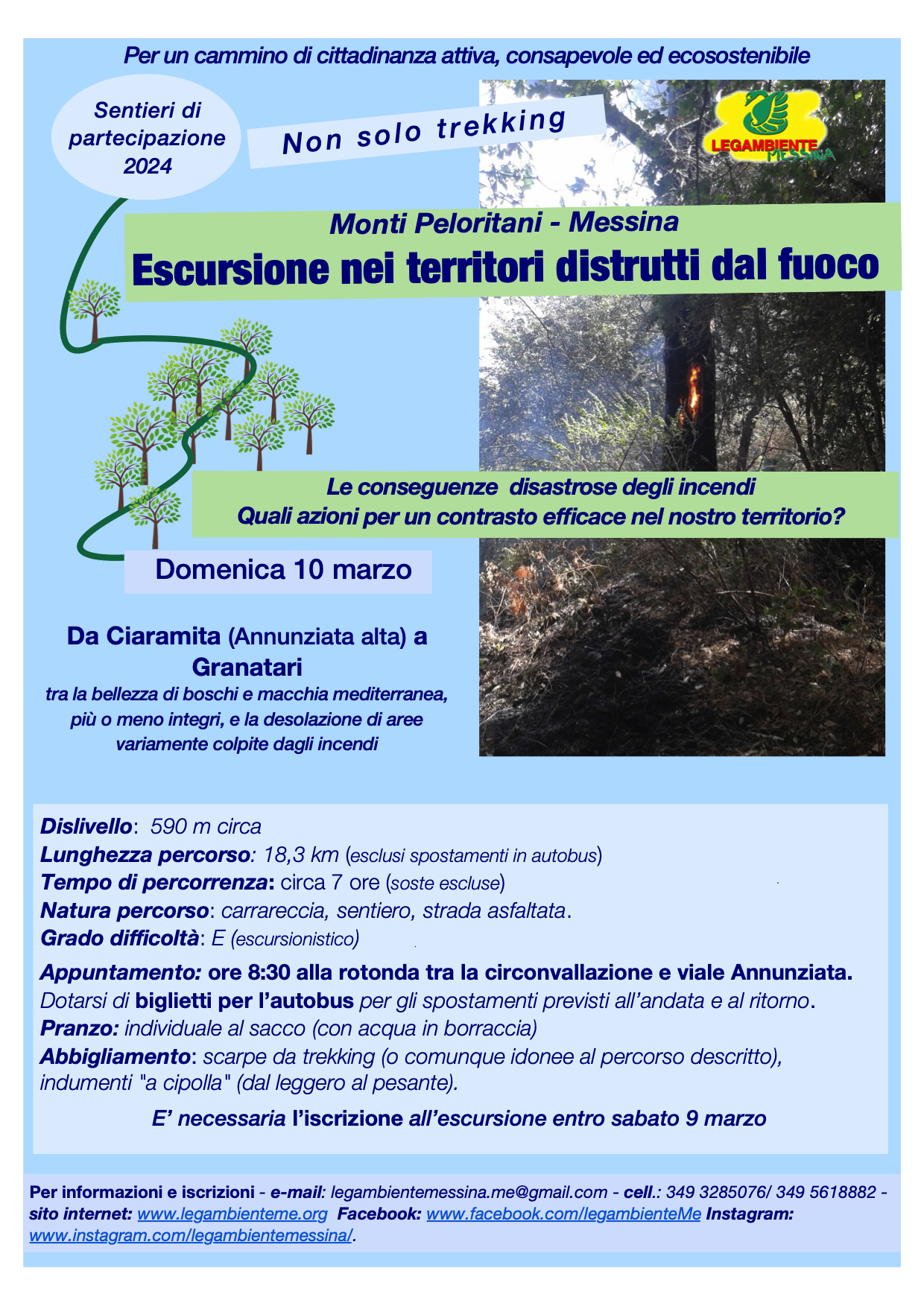 Per un cammino di cittadinanza attiva, consapevole ed ecosostenibile

Sentieri di partecipazione 2024

Non solo trekking

LEGAMBIENTE MESSINA

Monti Peloritani - Messina

Escursione nei territori distrutti dal fuoco

Le conseguenze disastrose degli incendi
Quali azioni per un contrasto efficace nel nostro territorio?

Domenica 10 marzo

Da Ciaramita (Annunziata alta) a Granatari
tra la bellezza di boschi e macchia mediterranea, più o meno integri, e la desolazione di aree variamente colpite dagli incendi

Dislivello: 590 m circa
Lunghezza percorso: 18,3 km (esclusi spostamenti in autobus)
Tempo di percorrenza: circa 7 ore (soste escluse)
Natura percorso: carrareccia, sentiero, strada asfaltata.
Grado difficoltà: E (escursionistico)

Appuntamento: ore 8:30 alla rotonda tra la circonvallazione e viale Annunziata.
Dotarsi di biglietti per l'autobus per gli spostamenti previsti all'andata e al ritorno.
Pranzo: individuale al sacco (con acqua in borraccia)
Abbigliamento: scarpe da trekking (o comunque idonee al percorso descritto), indumenti "a cipolla" (dal leggero al pesante).

E' necessaria l'iscrizione all'escursione entro sabato 9 marzo

Per informazioni e iscrizioni - e-mail: legambientemessina.me@gmail.com - cell.: 349 3285076/ 349 5618882 - sito internet: www.legambienteme.org Facebook: www.facebook.com/legambienteMe Instagram: www.instagram.com/legambientemessina/.